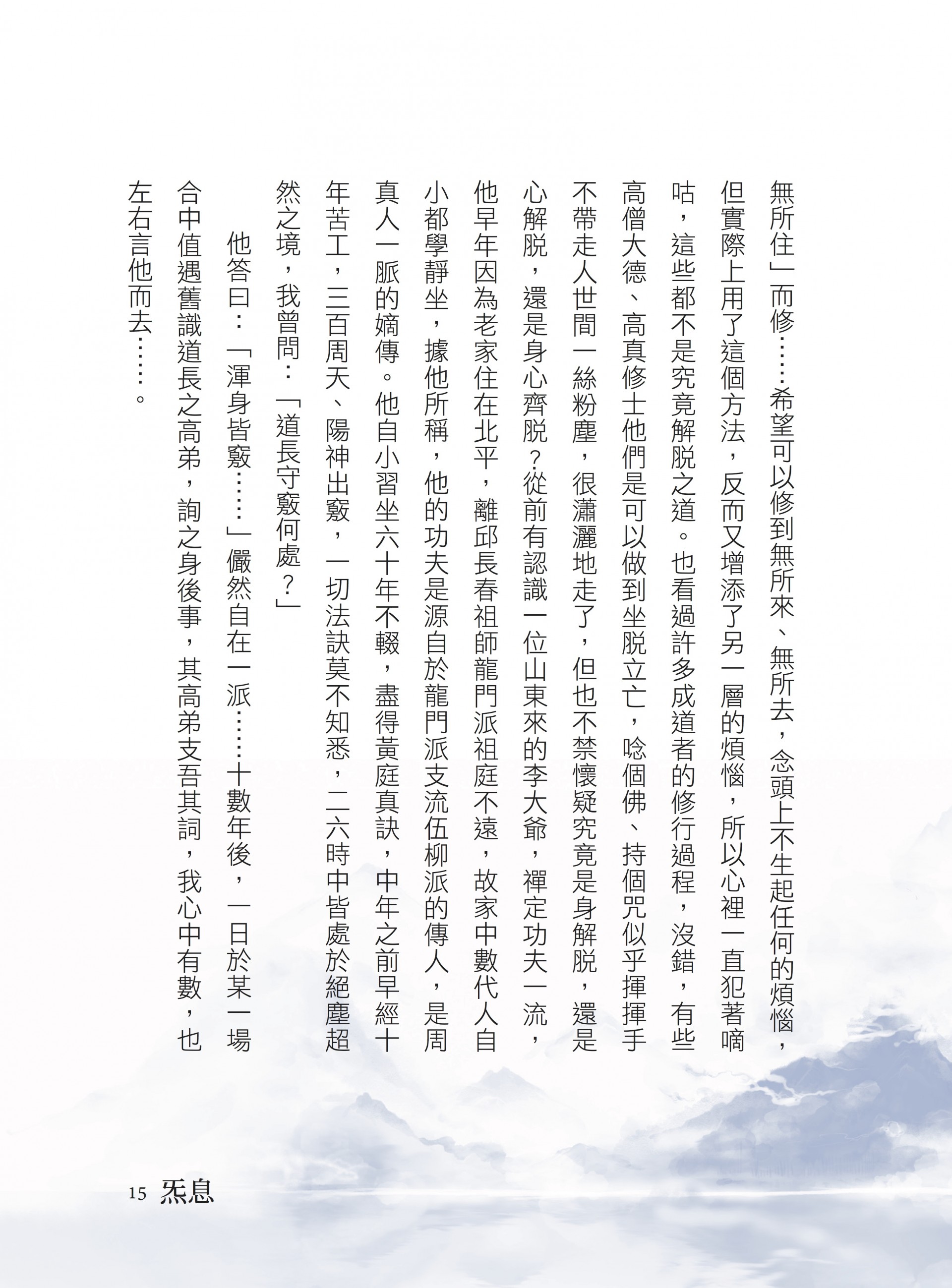 無所住」而修……希望可以修到無所來、無所去，念頭上不生起任何的煩惱，但實際上用了這個方法，反而又增添了另一層的煩惱，所以心裡一直犯著嘀咕，這些都不是究竟解脫之道。也看過許多成道者的修行過程，沒錯，有些高僧大德、高真修士他們是可以做到坐脫立亡，唸個佛、持個咒似乎揮揮手不帶走人世間一絲粉塵，很瀟灑地走了，但也不禁懷疑究竟是身解脫，還是心解脫，還是身心齊脫？從前有認識一位山東來的李大爺，禪定功夫一流，他早年因為老家住在北平，離邱長春祖師龍門派祖庭不遠，故家中數代人自小都學靜坐，據他所稱，他的功夫是源自於龍門派支流伍柳派的傳人，是周真人一脈的嫡傳。他自小習坐六十年不輟，盡得黃庭真訣，中年之前早經十年苦工，三百周天、陽神出竅，一切法訣莫不知悉，二六時中皆處於絕塵超然之境，我曾問：「道長守竅何處？」

他答曰：「渾身皆竅……」儼然自在一派……十數年後，一日於某一場合中值遇舊識道長之高弟，詢之身後事，其高弟支吾其詞，我心中有數，也左右言他而去……。

15 炁息